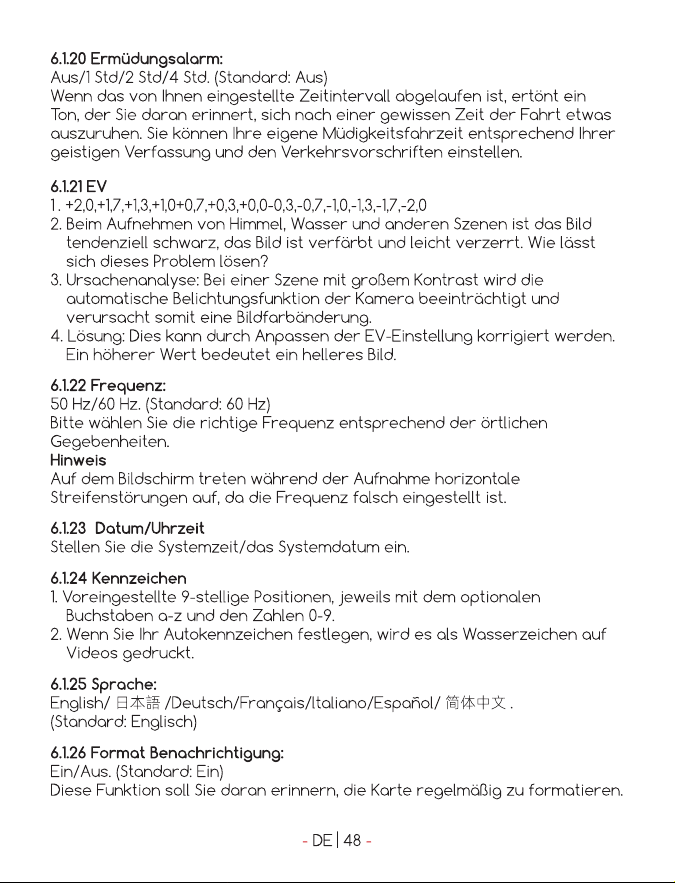 6.1.20 Ermüdungsalarm:
Aus/1 Std/2 Std/4 Std. (Standard: Aus)
Wenn das von Ihnen eingestellte Zeitintervall abgelaufen ist, ertönt ein Ton, der Sie daran erinnert, sich nach einer gewissen Zeit der Fahrt etwas auszuruhen. Sie können Ihre eigene Müdigkeitsfahrzeit entsprechend Ihrer geistigen Verfassung und den Verkehrsvorschriften einstellen.

6.1.21 EV
1. +2,0,+1,7,+1,3,+1,0+0,7,+0,3,+0,0-0,3,-0,7,-1,0,-1,3,-1,7,-2,0
2. Beim Aufnehmen von Himmel, Wasser und anderen Szenen ist das Bild tendenziell schwarz, das Bild ist verfärbt und leicht verzerrt. Wie lässt sich dieses Problem lösen?
3. Ursachenanalyse: Bei einer Szene mit großem Kontrast wird die automatische Belichtungsfunktion der Kamera beeinträchtigt und verursacht somit eine Bildfarbänderung.
4. Lösung: Dies kann durch Anpassen der EV-Einstellung korrigiert werden. Ein höherer Wert bedeutet ein helleres Bild.

6.1.22 Frequenz:
50 Hz/60 Hz. (Standard: 60 Hz)
Bitte wählen Sie die richtige Frequenz entsprechend der örtlichen Gegebenheiten.
Hinweis
Auf dem Bildschirm treten während der Aufnahme horizontale Streifenstörungen auf, da die Frequenz falsch eingestellt ist.

6.1.23 Datum/Uhrzeit
Stellen Sie die Systemzeit/das Systemdatum ein.

6.1.24 Kennzeichen
1. Voreingestellte 9-stellige Positionen, jeweils mit dem optionalen Buchstaben a-z und den Zahlen 0-9.
2. Wenn Sie Ihr Autokennzeichen festlegen, wird es als Wasserzeichen auf Videos gedruckt.

6.1.25 Sprache:
English/ 日本語 /Deutsch/Français/Italiano/Español/ 简体中文 .
(Standard: Englisch)

6.1.26 Format Benachrichtigung:
Ein/Aus. (Standard: Ein)
Diese Funktion soll Sie daran erinnern, die Karte regelmäßig zu formatieren.

- DE | 48 -